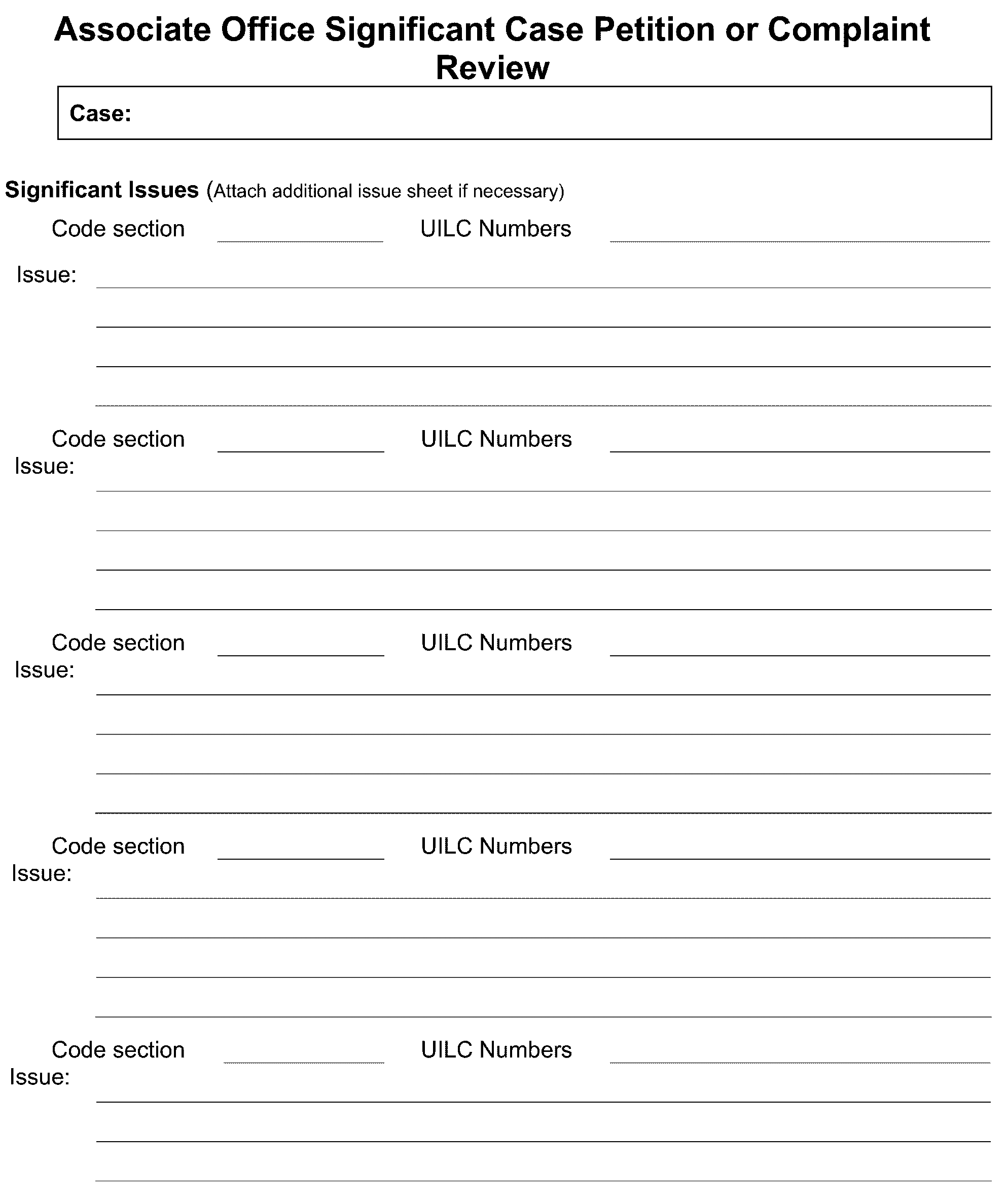 Associate Office Significant Case Petition or Complaint Review

Case:

Significant Issues (Attach additional issue sheet if necessary)

Code section UILC Numbers

Issue:

Code section UILC Numbers

Issue:

Code section UILC Numbers

Issue:

Code section UILC Numbers

Issue:

Code section UILC Numbers

Issue: